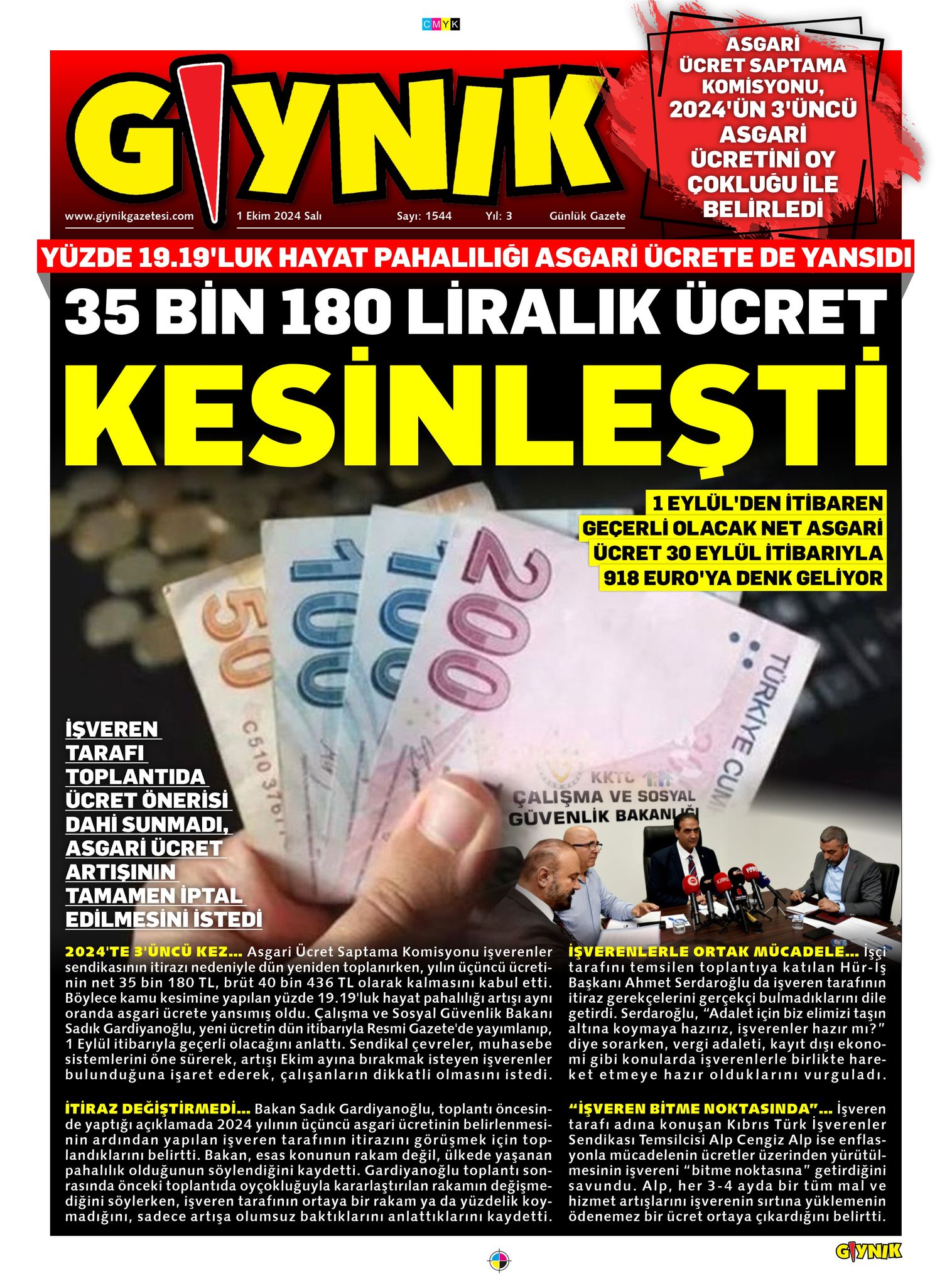 CMYK

GIYNIK

www.giynikgazetesi.com 1 Ekim 2024 Salı Sayı: 1544 Yıl: 3 Günlük Gazete

ASGARİ ÜCRET SAPTAMA KOMİSYONU, 2024'ÜN 3'ÜNCÜ ASGARİ ÜCRETİNİ OY ÇOKLUĞU İLE BELİRLEDİ

YÜZDE 19.19'LUK HAYAT PAHALILIĞI ASGARİ ÜCRETE DE YANSIDI

35 BİN 180 LİRALIK ÜCRET

KESİNLEŞTİ

1 EYLÜL'DEN İTİBAREN GEÇERLİ OLACAK NET ASGARİ ÜCRET 30 EYLÜL İTİBARIYLA 918 EURO'YA DENK GELİYOR

İŞVEREN TARAFI TOPLANTIDA ÜCRET ÖNERİSİ DAHİ SUNMADI, ASGARİ ÜCRET ARTIŞININ TAMAMEN İPTAL EDİLMESİNİ İSTEDİ

KKTC ÇALIŞMA VE SOSYAL GÜVENLİK BAKANLIĞI

2024'TE 3'ÜNCÜ KEZ... Asgari Ücret Saptama Komisyonu işverenler sendikasının itirazı nedeniyle dün yeniden toplanırken, yılın üçüncü ücretinin net 35 bin 180 TL, brüt 40 bin 436 TL olarak kalmasını kabul etti. Böylece kamu kesimine yapılan yüzde 19.19'luk hayat pahalılığı artışı aynı oranda asgari ücrete yansımış oldu. Çalışma ve Sosyal Güvenlik Bakanı Sadık Gardiyanoğlu, yeni ücretin dün itibarıyla Resmi Gazete'de yayımlanıp, 1 Eylül itibarıyla geçerli olacağını anlattı. Sendikal çevreler, muhasebe sistemlerini öne sürerek, artışı Ekim ayına bırakmak isteyen işverenler bulunduğuna işaret ederek, çalışanların dikkatli olmasını istedi.

İTİRAZ DEĞİŞTİRMEDİ... Bakan Sadık Gardiyanoğlu, toplantı öncesinde yaptığı açıklamada 2024 yılının üçüncü asgari ücretinin belirlenmesinin ardından yapılan işveren tarafının itirazını görüşmek için toplandıklarını belirtti. Bakan, esas konunun rakam değil, ülkede yaşanan pahalılık olduğunun söylendiğini kaydetti. Gardiyanoğlu toplantı sonrasında önceki toplantıda oyçokluğuyla kararlaştırılan rakamın değişmediğini söylerken, işveren tarafının ortaya bir rakam ya da yüzdelik koymadığını, sadece artışa olumsuz baktıklarını anlattıklarını kaydetti.

İŞVERENLERLE ORTAK MÜCADELE... İşçi tarafını temsilen toplantıya katılan Hür-İş Başkanı Ahmet Serdaroğlu da işveren tarafının itiraz gerekçelerini gerçekçi bulmadıklarını dile getirdi. Serdaroğlu, "Adalet için biz elimizi taşın altına koymaya hazırız, işverenler hazır mı?" diye sorarken, vergi adaleti, kayıt dışı ekonomi gibi konularda işverenlerle birlikte hareket etmeye hazır olduklarını vurguladı.

"İŞVEREN BİTME NOKTASINDA"... İşveren tarafı adına konuşan Kıbrıs Türk İşverenler Sendikası Temsilcisi Alp Cengiz Alp ise enflasyonla mücadelenin ücretler üzerinden yürütülmesinin işvereni "bitme noktasına" getirdiğini savundu. Alp, her 3-4 ayda bir tüm mal ve hizmet artışlarını işverenin sırtına yüklemenin ödenemez bir ücret ortaya çıkardığını belirtti.

GIYNIK